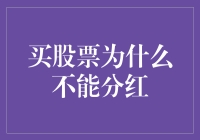 买股票为什么不能分红